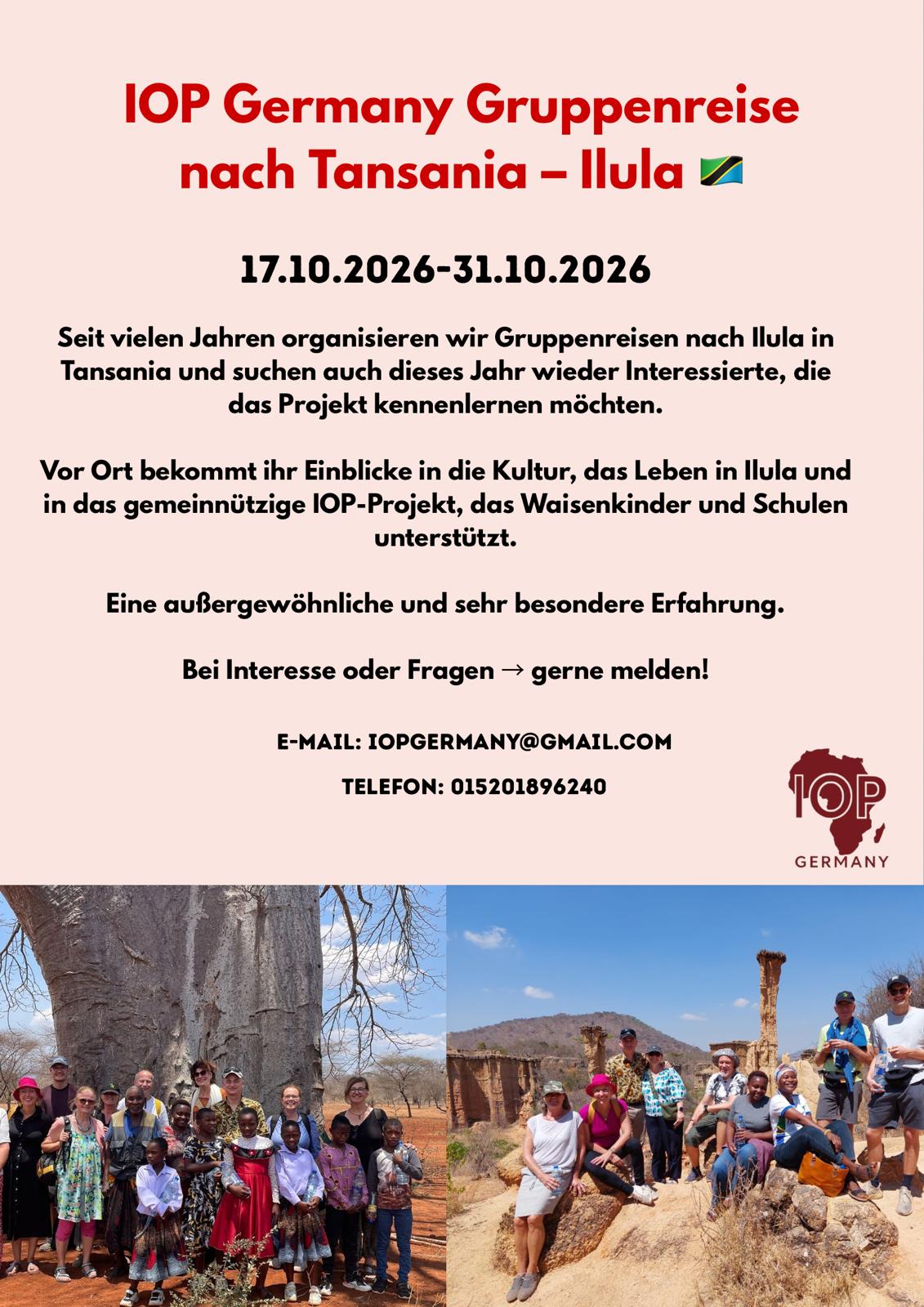 IOP Germany Gruppenreise nach Tansania – Ilula 🇹🇿

17.10.2026-31.10.2026

Seit vielen Jahren organisieren wir Gruppenreisen nach Ilula in Tansania und suchen auch dieses Jahr wieder Interessierte, die das Projekt kennenlernen möchten.

Vor Ort bekommt ihr Einblicke in die Kultur, das Leben in Ilula und in das gemeinnützige IOP-Projekt, das Waisenkinder und Schulen unterstützt.

Eine außergewöhnliche und sehr besondere Erfahrung.

Bei Interesse oder Fragen → gerne melden!

E-MAIL: IOPGERMANY@GMAIL.COM

TELEFON: 015201896240

IOP
GERMANY